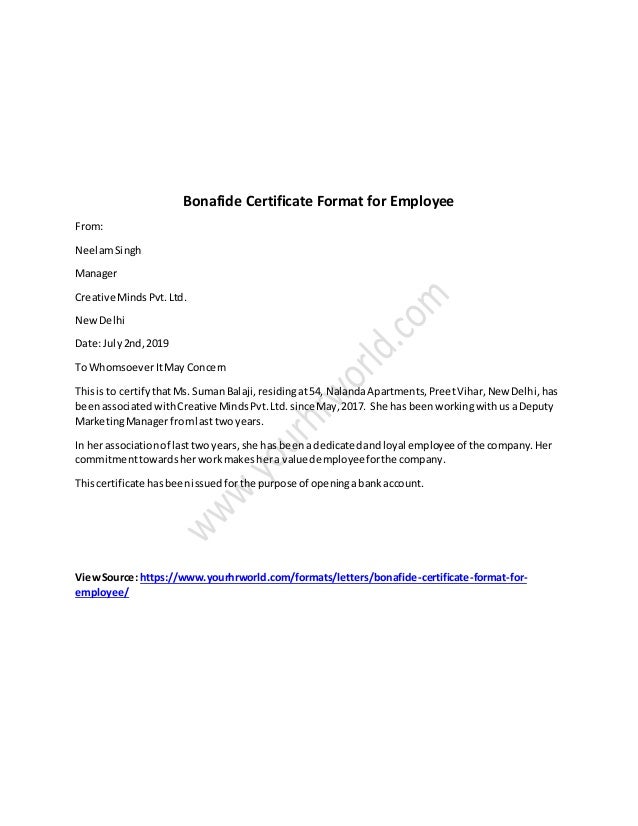 Bonafide Certificate Format for Employee

From:

Neelam Singh

Manager

Creative Minds Pvt. Ltd.

New Delhi

Date: July 2nd, 2019

To Whomsoever It May Concern

This is to certify that Ms. Suman Balaji, residing at 54, Nalanda Apartments, Preet Vihar, New Delhi, has been associated with Creative Minds Pvt. Ltd. since May, 2017. She has been working with us a Deputy Marketing Manager from last two years.

In her association of last two years, she has been a dedicated and loyal employee of the company. Her commitment towards her work makes her a valued employee for the company.

This certificate has been issued for the purpose of opening a bank account.

www.yourhrworld.com

View Source: https://www.yourhrworld.com/formats/letters/bonafide-certificate-format-for-employee/